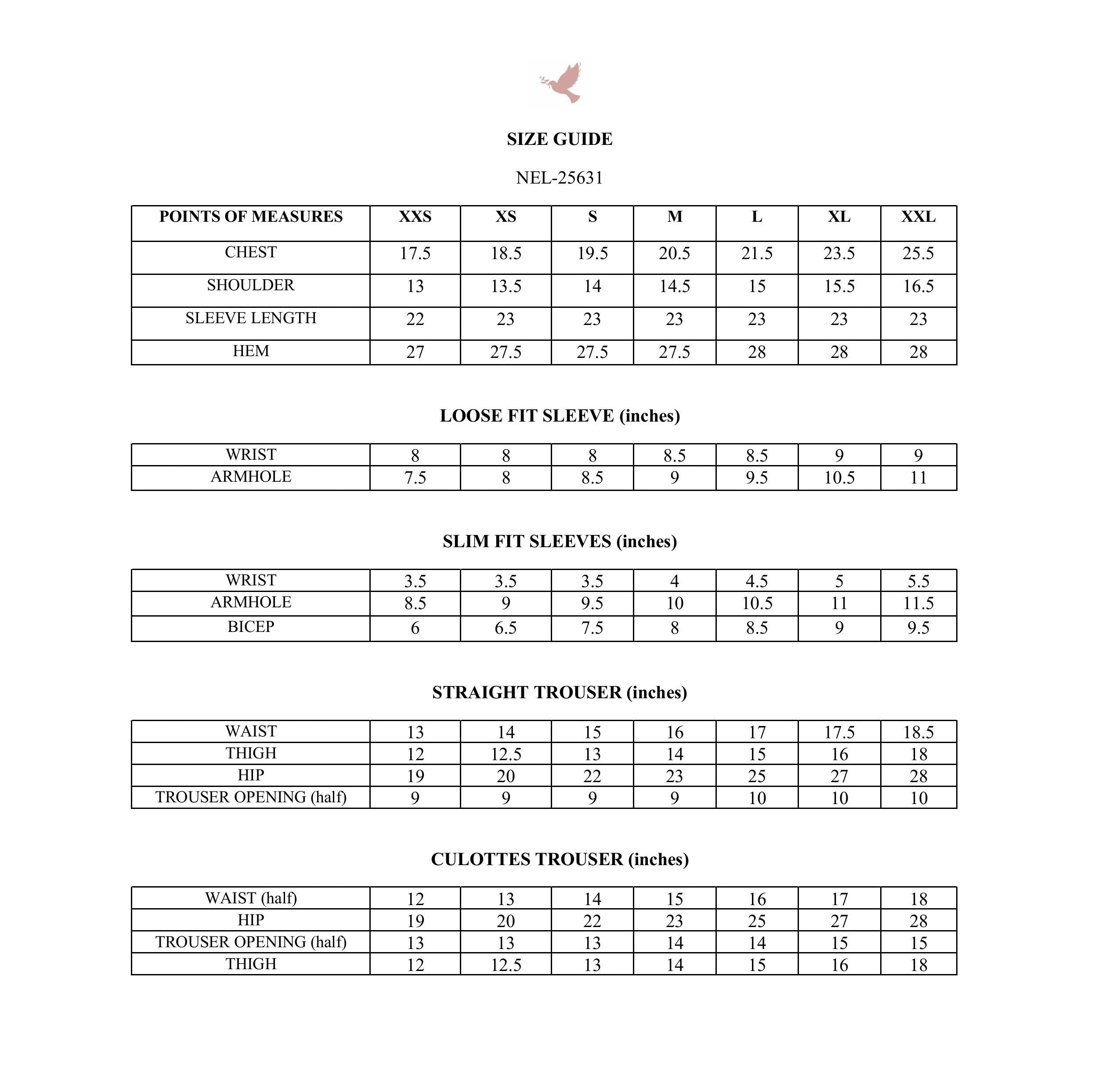 SIZE GUIDE

NEL-25631

| POINTS OF MEASURES | XXS | XS | S | M | L | XL | XXL |
|---|---|---|---|---|---|---|---|
| CHEST | 17.5 | 18.5 | 19.5 | 20.5 | 21.5 | 23.5 | 25.5 |
| SHOULDER | 13 | 13.5 | 14 | 14.5 | 15 | 15.5 | 16.5 |
| SLEEVE LENGTH | 22 | 23 | 23 | 23 | 23 | 23 | 23 |
| HEM | 27 | 27.5 | 27.5 | 27.5 | 28 | 28 | 28 |

LOOSE FIT SLEEVE (inches)

| WRIST | 8 | 8 | 8 | 8.5 | 8.5 | 9 | 9 |
|---|---|---|---|---|---|---|---|
| ARMHOLE | 7.5 | 8 | 8.5 | 9 | 9.5 | 10.5 | 11 |

SLIM FIT SLEEVES (inches)

| WRIST | 3.5 | 3.5 | 3.5 | 4 | 4.5 | 5 | 5.5 |
|---|---|---|---|---|---|---|---|
| ARMHOLE | 8.5 | 9 | 9.5 | 10 | 10.5 | 11 | 11.5 |
| BICEP | 6 | 6.5 | 7.5 | 8 | 8.5 | 9 | 9.5 |

STRAIGHT TROUSER (inches)

| WAIST | 13 | 14 | 15 | 16 | 17 | 17.5 | 18.5 |
|---|---|---|---|---|---|---|---|
| THIGH | 12 | 12.5 | 13 | 14 | 15 | 16 | 18 |
| HIP | 19 | 20 | 22 | 23 | 25 | 27 | 28 |
| TROUSER OPENING (half) | 9 | 9 | 9 | 9 | 10 | 10 | 10 |

CULOTTES TROUSER (inches)

| WAIST (half) | 12 | 13 | 14 | 15 | 16 | 17 | 18 |
|---|---|---|---|---|---|---|---|
| HIP | 19 | 20 | 22 | 23 | 25 | 27 | 28 |
| TROUSER OPENING (half) | 13 | 13 | 13 | 14 | 14 | 15 | 15 |
| THIGH | 12 | 12.5 | 13 | 14 | 15 | 16 | 18 |